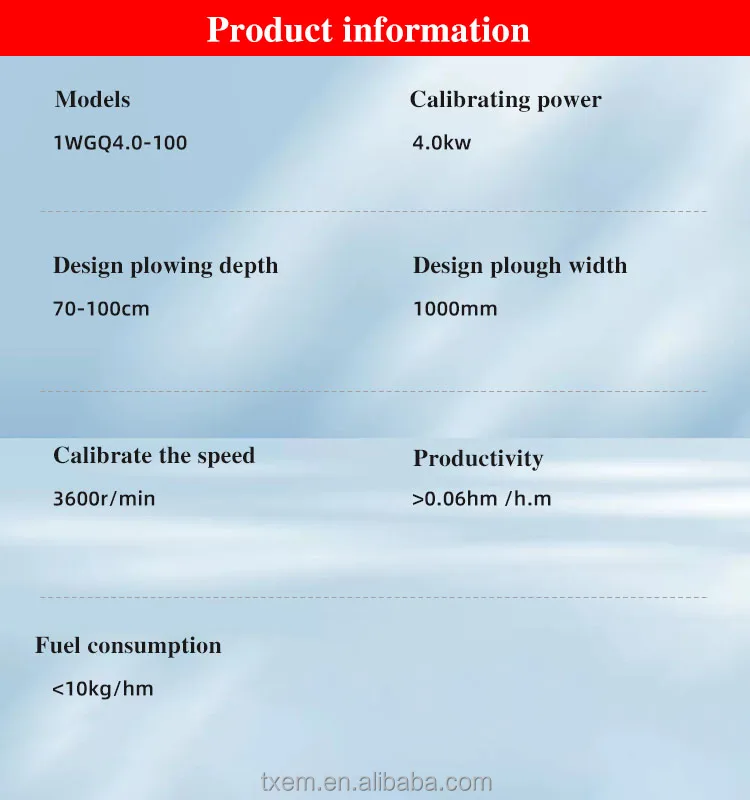 Product information

Models
1WGQ4.0-100

Calibrating power
4.0kw

Design plowing depth
70-100cm

Design plough width
1000mm

Calibrate the speed
3600r/min

Productivity
>0.06hm /h.m

Fuel consumption
<10kg/hm

txem.en.alibaba.com